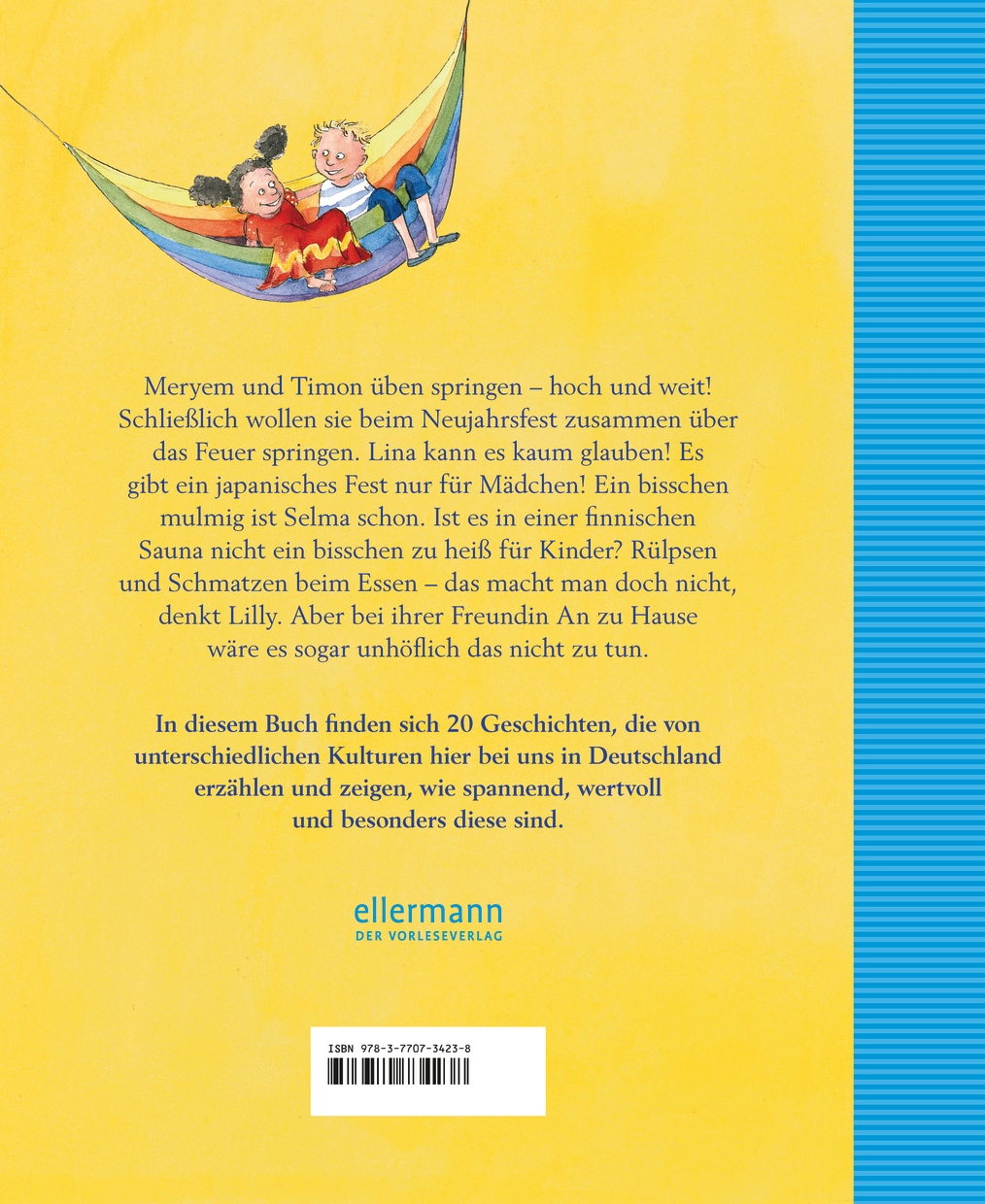 Meryem und Timon üben springen – hoch und weit! Schließlich wollen sie beim Neujahrsfest zusammen über das Feuer springen. Lina kann es kaum glauben! Es gibt ein japanisches Fest nur für Mädchen! Ein bisschen mulmig ist Selma schon. Ist es in einer finnischen Sauna nicht ein bisschen zu heiß für Kinder? Rülpsen und Schmatzen beim Essen – das macht man doch nicht, denkt Lilly. Aber bei ihrer Freundin An zu Hause wäre es sogar unhöflich das nicht zu tun.

In diesem Buch finden sich 20 Geschichten, die von unterschiedlichen Kulturen hier bei uns in Deutschland erzählen und zeigen, wie spannend, wertvoll und besonders diese sind.

ellermann
DER VORLESEVERLAG

ISBN 978-3-7707-3423-8